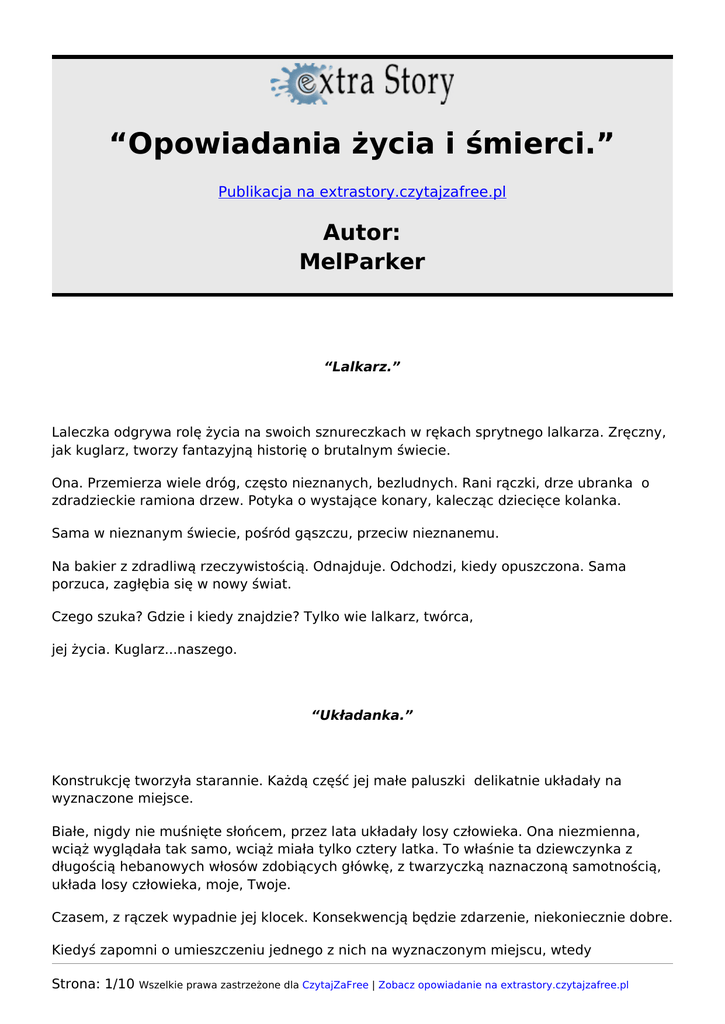 extra Story

“Opowiadania życia i śmierci.”

Publikacja na extrastory.czytajzafree.pl

Autor:
MelParker

“Lalkarz.”

Laleczka odgrywa rolę życia na swoich sznureczkach w rękach sprytnego lalkarza. Zręczny, jak kuglarz, tworzy fantazyjną historię o brutalnym świecie.

Ona. Przemierza wiele dróg, często nieznanych, bezludnych. Rani rączki, drze ubranka o zdradzieckie ramiona drzew. Potyka o wystające konary, kalecząc dziecięce kolanka.

Sama w nieznanym świecie, pośród gąszczu, przeciw nieznanemu.

Na bakier z zdradliwą rzeczywistością. Odnajduje. Odchodzi, kiedy opuszczona. Sama porzuca, zagłębia się w nowy świat.

Czego szuka? Gdzie i kiedy znajdzie? Tylko wie lalkarz, twórca,

jej życia. Kuglarz...naszego.

“Układanka.”

Konstrukcję tworzyła starannie. Każdą część jej małe paluszki delikatnie układały na wyznaczone miejsce.

Białe, nigdy nie muśnięte słońcem, przez lata układały losy człowieka. Ona niezmienna, wciąż wyglądała tak samo, wciąż miała tylko cztery latka. To właśnie ta dziewczynka z długością hebanowych włosów zdobiących główkę, z twarzyczką naznaczoną samotnością, układa losy człowieka, moje, Twoje.

Czasem, z rączek wypadnie jej klocek. Konsekwencją będzie zdarzenie, niekoniecznie dobre.

Kiedyś zapomni o umieszczeniu jednego z nich na wyznaczonym miejscu, wtedy

Strona: 1/10 Wszelkie prawa zastrzeżone dla CzytajZaFree | Zobacz opowiadanie na extrastory.czytajzafree.pl